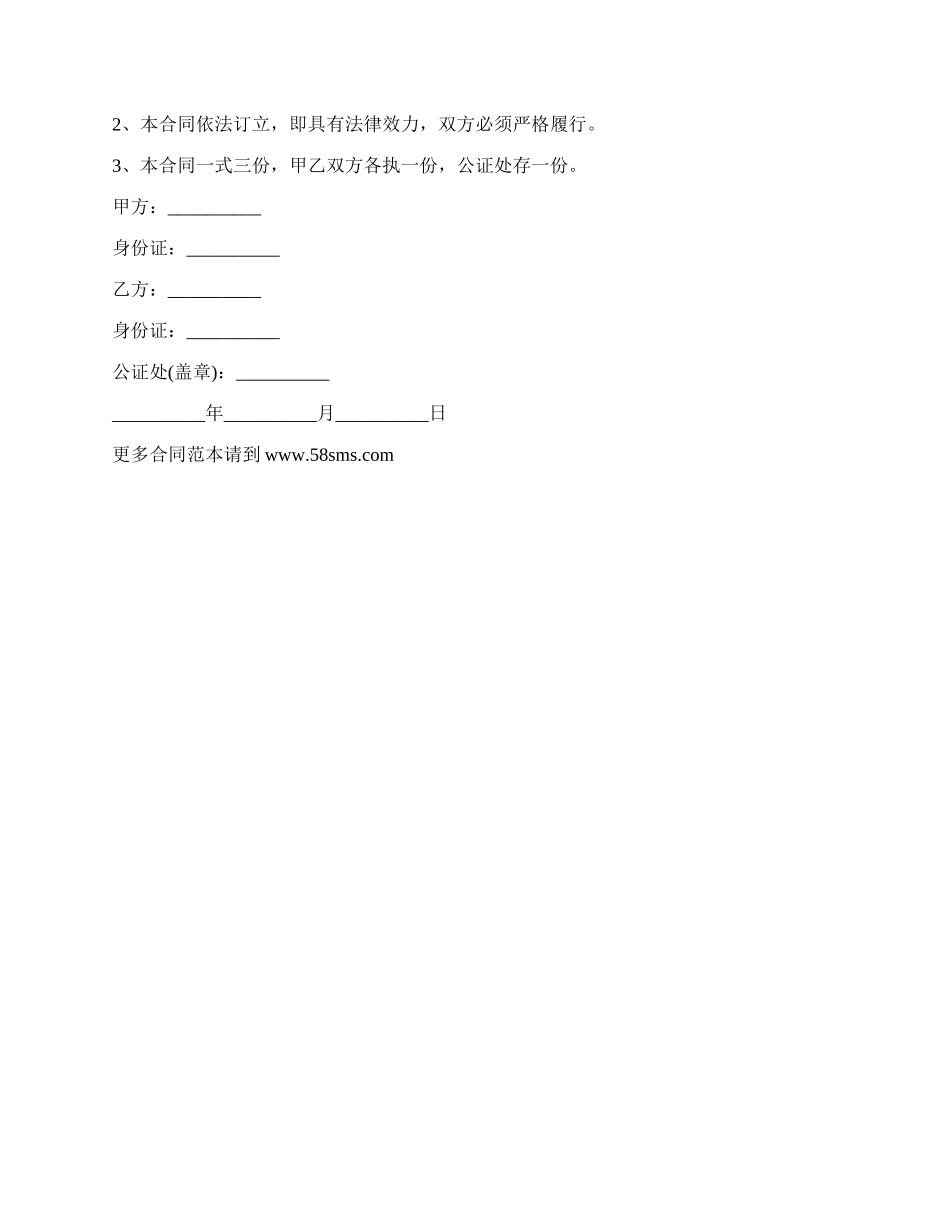 2、本合同依法订立，即具有法律效力，双方必须严格履行。

3、本合同一式三份，甲乙双方各执一份，公证处存一份。

甲方：__________

身份证：__________

乙方：__________

身份证：__________

公证处(盖章)：__________

__________年__________月__________日

更多合同范本请到 www.58sms.com